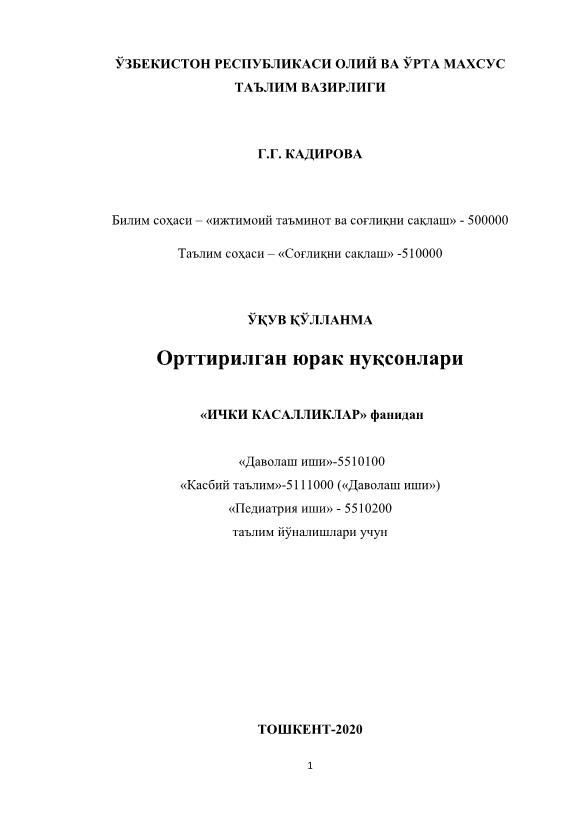 ЎЗБЕКИСТОН РЕСПУБЛИКАСИ ОЛИЙ ВА ЎРТА МАХСУС ТАЪЛИМ ВАЗИРЛИГИ

Г.Г. КАДИРОВА

Билим соҳаси – «ижтимоий таъминот ва соғлиқни сақлаш» - 500000

Таълим соҳаси – «Соғлиқни сақлаш» -510000

ЎҚУВ ҚЎЛЛАНМА

Орттирилган юрак нуқсонлари

«ИЧКИ КАСАЛЛИКЛАР» фанидан

«Даволаш иши»-5510100
«Касбий таълим»-5111000 («Даволаш иши»)
«Педиатрия иши» - 5510200
таълим йўналишлари учун

ТОШКЕНТ-2020

1